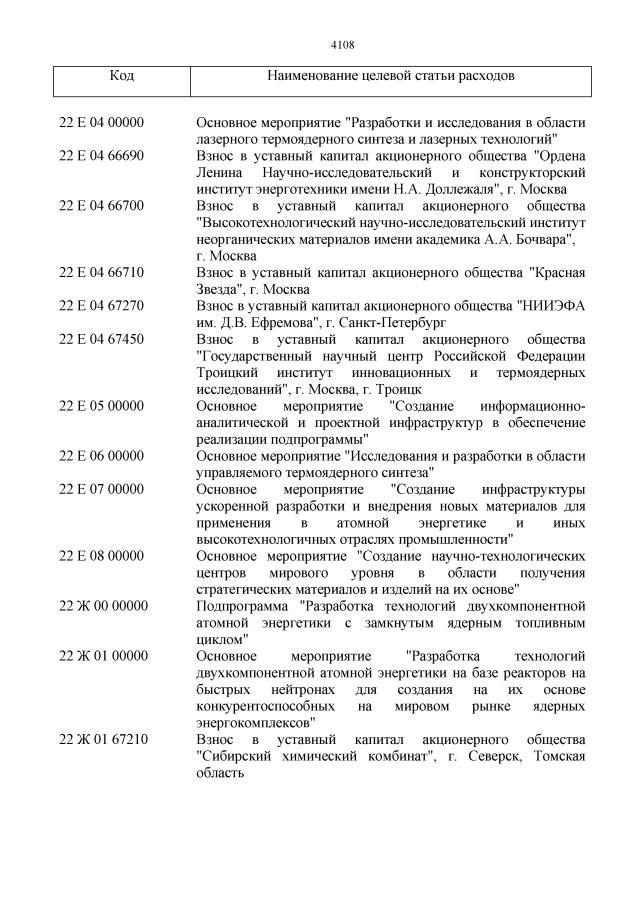 4108

| Код | Наименование целевой статьи расходов |
|---|---|
| 22 Е 04 00000 | Основное мероприятие "Разработки и исследования в области лазерного термоядерного синтеза и лазерных технологий" |
| 22 Е 04 66690 | Взнос в уставный капитал акционерного общества "Ордена Ленина Научно-исследовательский и конструкторский институт энерготехники имени Н.А. Доллежаля", г. Москва |
| 22 Е 04 66700 | Взнос в уставный капитал акционерного общества "Высокотехнологический научно-исследовательский институт неорганических материалов имени академика А.А. Бочвара", г. Москва |
| 22 Е 04 66710 | Взнос в уставный капитал акционерного общества "Красная Звезда", г. Москва |
| 22 Е 04 67270 | Взнос в уставный капитал акционерного общества "НИИЭФА им. Д.В. Ефремова", г. Санкт-Петербург |
| 22 Е 04 67450 | Взнос в уставный капитал акционерного общества "Государственный научный центр Российской Федерации Троицкий институт инновационных и термоядерных исследований", г. Москва, г. Троицк |
| 22 Е 05 00000 | Основное мероприятие "Создание информационно-аналитической и проектной инфраструктур в обеспечение реализации подпрограммы" |
| 22 Е 06 00000 | Основное мероприятие "Исследования и разработки в области управляемого термоядерного синтеза" |
| 22 Е 07 00000 | Основное мероприятие "Создание инфраструктуры ускоренной разработки и внедрения новых материалов для применения в атомной энергетике и иных высокотехнологичных отраслях промышленности" |
| 22 Е 08 00000 | Основное мероприятие "Создание научно-технологических центров мирового уровня в области получения стратегических материалов и изделий на их основе" |
| 22 Ж 00 00000 | Подпрограмма "Разработка технологий двухкомпонентной атомной энергетики с замкнутым ядерным топливным циклом" |
| 22 Ж 01 00000 | Основное мероприятие "Разработка технологий двухкомпонентной атомной энергетики на базе реакторов на быстрых нейтронах для создания на их основе конкурентоспособных на мировом рынке ядерных энергокомплексов" |
| 22 Ж 01 67210 | Взнос в уставный капитал акционерного общества "Сибирский химический комбинат", г. Северск, Томская область |